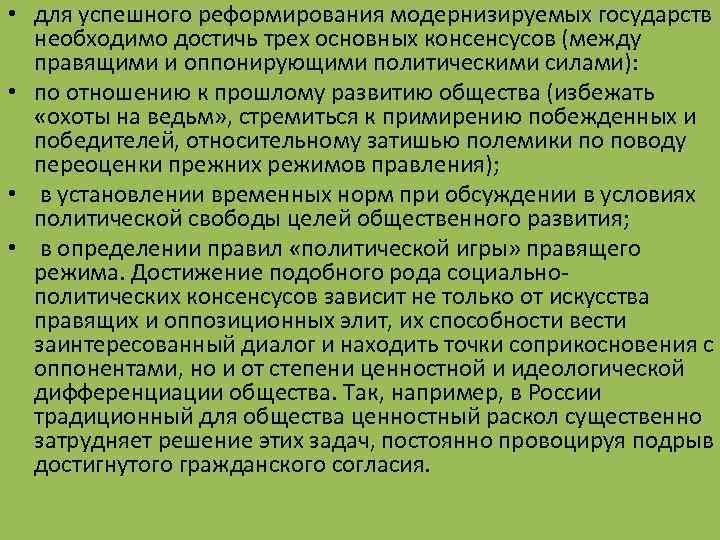 • для успешного реформирования модернизируемых государств необходимо достичь трех основных консенсусов (между правящими и оппонирующими политическими силами):
• по отношению к прошлому развитию общества (избежать «охоты на ведьм», стремиться к примирению побежденных и победителей, относительному затишью полемики по поводу переоценки прежних режимов правления);
• в установлении временных норм при обсуждении в условиях политической свободы целей общественного развития;
• в определении правил «политической игры» правящего режима. Достижение подобного рода социально-политических консенсусов зависит не только от искусства правящих и оппозиционных элит, их способности вести заинтересованный диалог и находить точки соприкосновения с оппонентами, но и от степени ценностной и идеологической дифференциации общества. Так, например, в России традиционный для общества ценностный раскол существенно затрудняет решение этих задач, постоянно провоцируя подрыв достигнутого гражданского согласия.